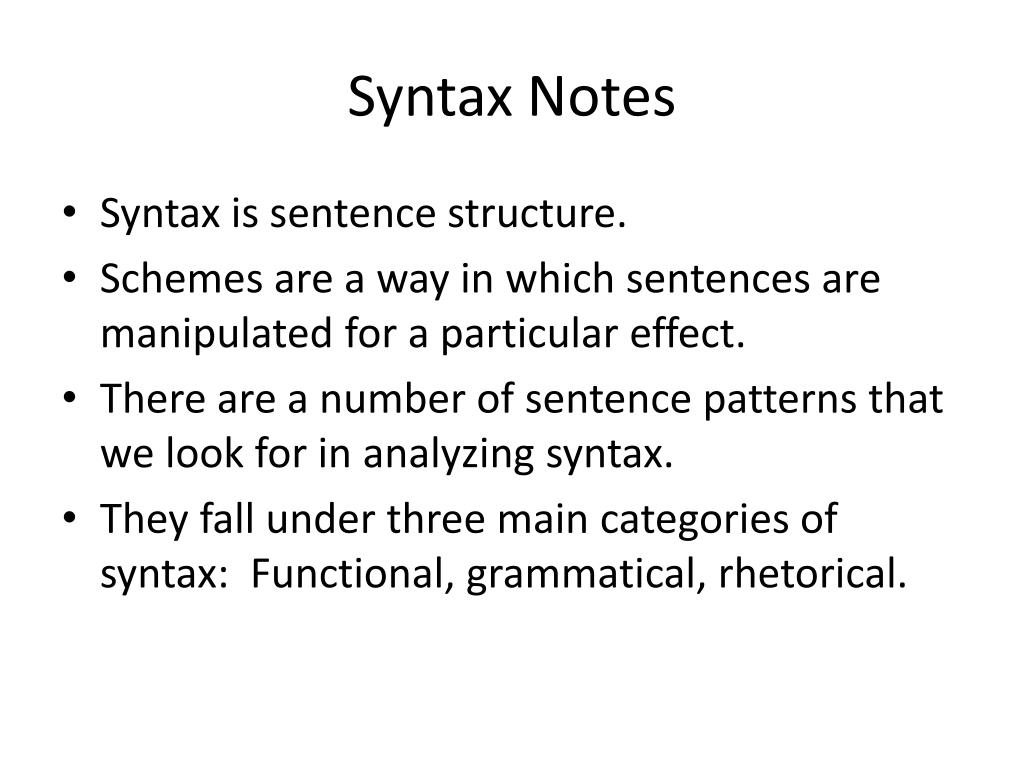 Syntax Notes

• Syntax is sentence structure.
• Schemes are a way in which sentences are manipulated for a particular effect.
• There are a number of sentence patterns that we look for in analyzing syntax.
• They fall under three main categories of syntax: Functional, grammatical, rhetorical.